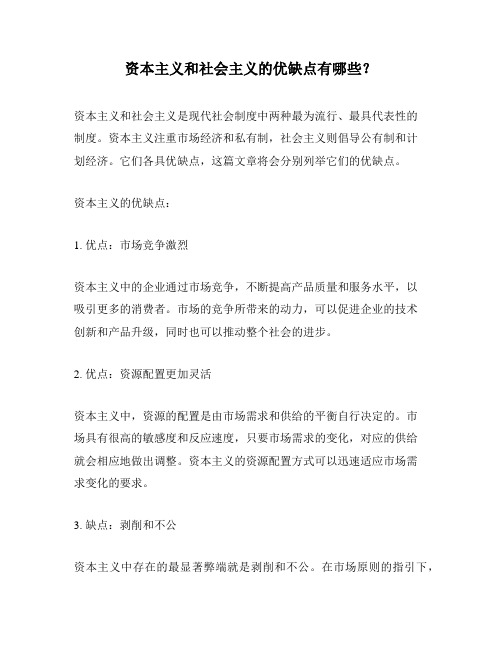 资本主义和社会主义的优缺点有哪些?

资本主义和社会主义是现代社会制度中两种最为流行、最具代表性的制度。资本主义注重市场经济和私有制，社会主义则倡导公有制和计划经济。它们各具优缺点，这篇文章将会分别列举它们的优缺点。

资本主义的优缺点：

1. 优点：市场竞争激烈

资本主义中的企业通过市场竞争，不断提高产品质量和服务水平，以吸引更多的消费者。市场的竞争所带来的动力，可以促进企业的技术创新和产品升级，同时也可以推动整个社会的进步。

2. 优点：资源配置更加灵活

资本主义中，资源的配置是由市场需求和供给的平衡自行决定的。市场具有很高的敏感度和反应速度，只要市场需求的变化，对应的供给就会相应地做出调整。资本主义的资源配置方式可以迅速适应市场需求变化的要求。

3. 缺点：剥削和不公

资本主义中存在的最显著弊端就是剥削和不公。在市场原则的指引下，